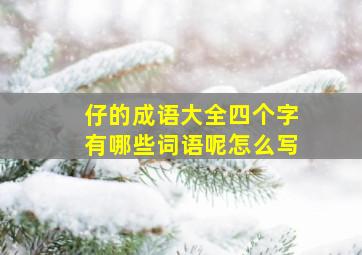 仔的成语大全四个字
有哪些词语呢怎么写